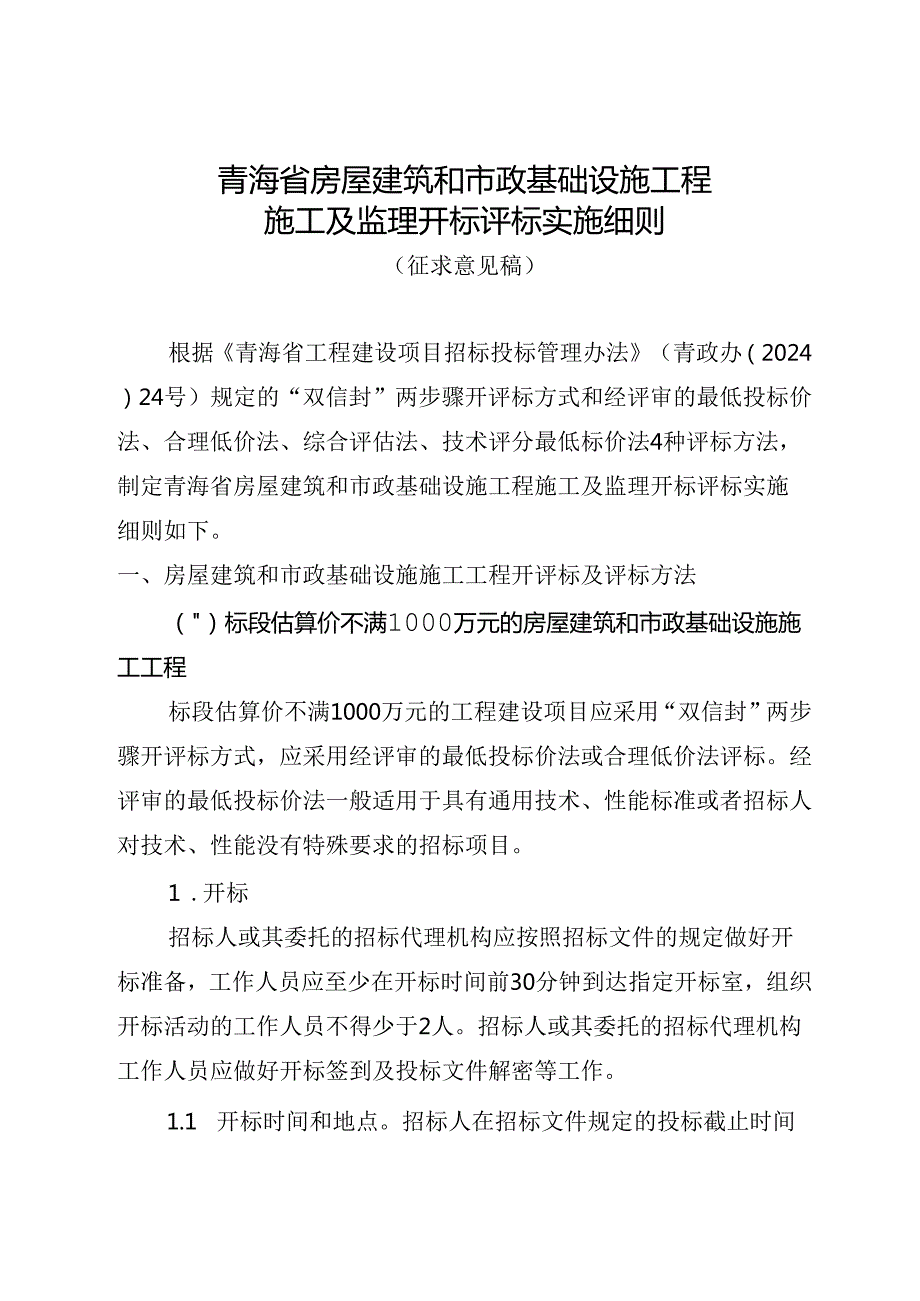 青海省房屋建筑和市政基础设施工程
施工及监理开标评标实施细则

（征求意见稿）

根据《青海省工程建设项目招标投标管理办法》（青政办（2024）24号）规定的“双信封”两步骤开评标方式和经评审的最低投标价法、合理低价法、综合评估法、技术评分最低标价法4种评标方法，制定青海省房屋建筑和市政基础设施工程施工及监理开标评标实施细则如下。

一、房屋建筑和市政基础设施施工工程开评标及评标方法

（"）标段估算价不满1000万元的房屋建筑和市政基础设施施工工程

标段估算价不满1000万元的工程建设项目应采用“双信封”两步骤开评标方式，应采用经评审的最低投标价法或合理低价法评标。经评审的最低投标价法一般适用于具有通用技术、性能标准或者招标人对技术、性能没有特殊要求的招标项目。

1．开标

招标人或其委托的招标代理机构应按照招标文件的规定做好开标准备，工作人员应至少在开标时间前30分钟到达指定开标室，组织开标活动的工作人员不得少于2人。招标人或其委托的招标代理机构工作人员应做好开标签到及投标文件解密等工作。

1.1 开标时间和地点。招标人在招标文件规定的投标截止时间